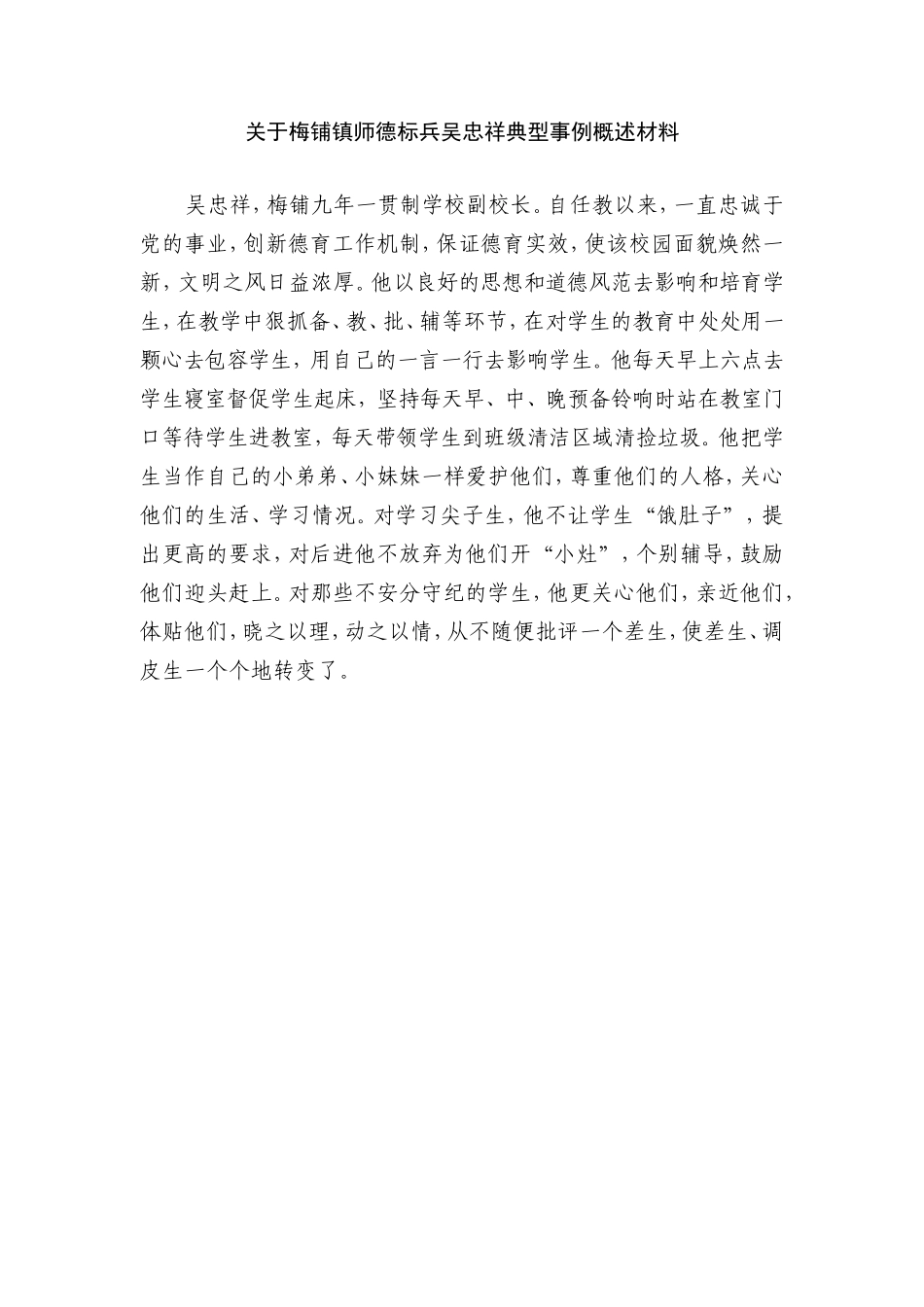 关于梅铺镇师德标兵吴忠祥典型事例概述材料

吴忠祥，梅铺九年一贯制学校副校长。自任教以来，一直忠诚于党的事业，创新德育工作机制，保证德育实效，使该校园面貌焕然一新，文明之风日益浓厚。他以良好的思想和道德风范去影响和培育学生，在教学中狠抓备、教、批、辅等环节，在对学生的教育中处处用一颗心去包容学生，用自己的一言一行去影响学生。他每天早上六点去学生寝室督促学生起床，坚持每天早、中、晚预备铃响时站在教室门口等待学生进教室，每天带领学生到班级清洁区域清捡垃圾。他把学生当作自己的小弟弟、小妹妹一样爱护他们，尊重他们的人格，关心他们的生活、学习情况。对学习尖子生，他不让学生“饿肚子”，提出更高的要求，对后进他不放弃为他们开“小灶”，个别辅导，鼓励他们迎头赶上。对那些不安分守纪的学生，他更关心他们，亲近他们，体贴他们，晓之以理，动之以情，从不随便批评一个差生，使差生、调皮生一个个地转变了。